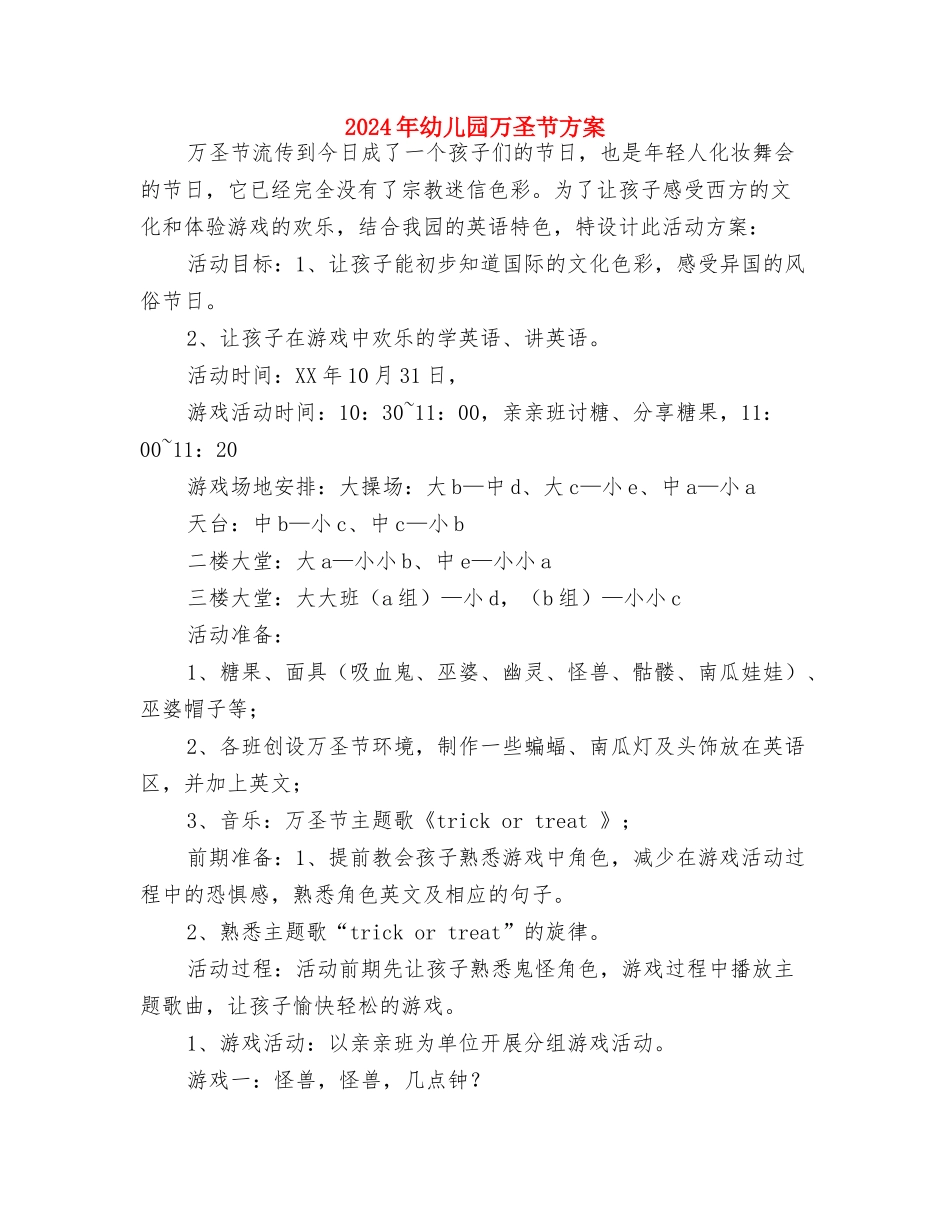 2024年幼儿园万圣节方案

万圣节流传到今日成了一个孩子们的节日，也是年轻人化妆舞会的节日，它已经完全没有了宗教迷信色彩。为了让孩子感受西方的文化和体验游戏的欢乐，结合我园的英语特色，特设计此活动方案：

活动目标：1、让孩子能初步知道国际的文化色彩，感受异国的风俗节日。

2、让孩子在游戏中欢乐的学英语、讲英语。

活动时间：XX年10月31日，

游戏活动时间：10：30~11：00，亲亲班讨糖、分享糖果，11：00~11：20

游戏场地安排：大操场：大b—中d、大c—小e、中a—小a

天台：中b—小c、中c—小b

二楼大堂：大a—小小b、中e—小小a

三楼大堂：大大班（a组）—小d，（b组）—小小c

活动准备：

1、糖果、面具（吸血鬼、巫婆、幽灵、怪兽、骷髅、南瓜娃娃）、巫婆帽子等；

2、各班创设万圣节环境，制作一些蝙蝠、南瓜灯及头饰放在英语区，并加上英文；

3、音乐：万圣节主题歌《trick or treat 》；

前期准备：1、提前教会孩子熟悉游戏中角色，减少在游戏活动过程中的恐惧感，熟悉角色英文及相应的句子。

2、熟悉主题歌“trick or treat”的旋律。

活动过程：活动前期先让孩子熟悉鬼怪角色，游戏过程中播放主题歌曲，让孩子愉快轻松的游戏。

1、游戏活动：以亲亲班为单位开展分组游戏活动。

游戏一：怪兽，怪兽，几点钟？